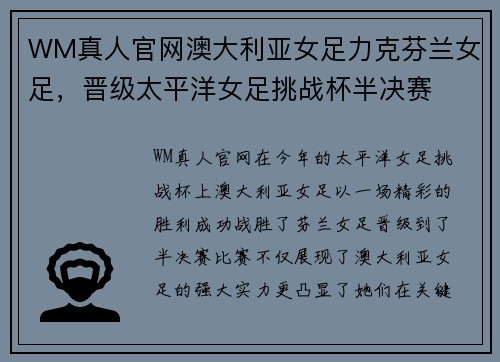 WM真人官网澳大利亚女足力克芬兰女足，晋级太平洋女足挑战杯半决赛

WM真人官网在今年的太平洋女足挑战杯上澳大利亚女足以一场精彩的胜利成功战胜了芬兰女足晋级到了半决赛比赛不仅展现了澳大利亚女足的强大实力更凸显了她们在关键